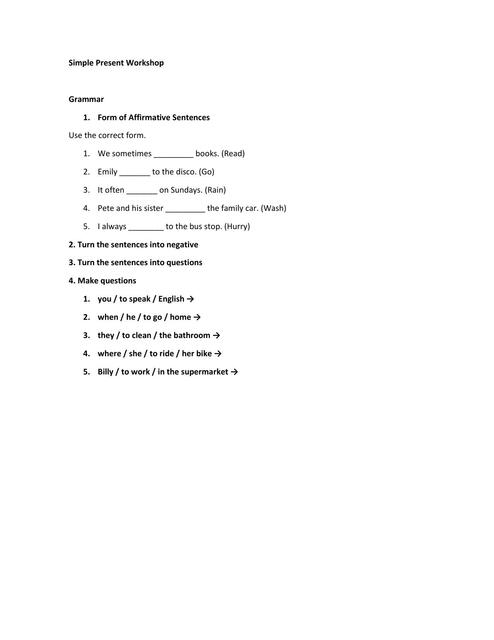 Simple Present Workshop

Grammar

1. Form of Affirmative Sentences

Use the correct form.

1. We sometimes _________ books. (Read)
2. Emily _______ to the disco. (Go)
3. It often _______ on Sundays. (Rain)
4. Pete and his sister _________ the family car. (Wash)
5. I always ________ to the bus stop. (Hurry)

2. Turn the sentences into negative

3. Turn the sentences into questions

4. Make questions

1. you / to speak / English →
2. when / he / to go / home →
3. they / to clean / the bathroom →
4. where / she / to ride / her bike →
5. Billy / to work / in the supermarket →